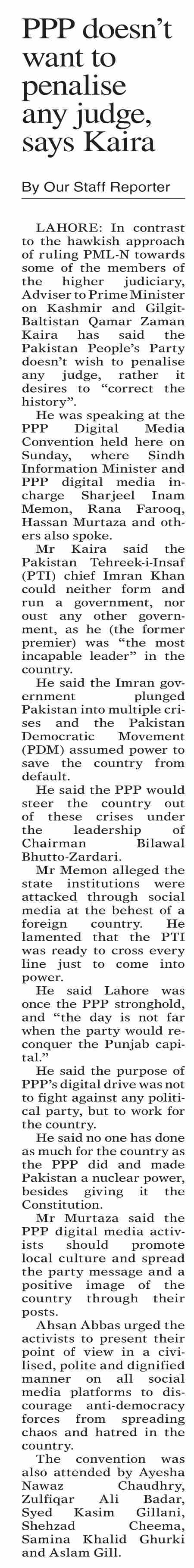 PPP doesn't want to penalise any judge, says Kaira

By Our Staff Reporter

LAHORE: In contrast to the hawkish approach of ruling PML-N towards some of the members of the higher judiciary, Adviser to Prime Minister on Kashmir and Gilgit-Baltistan Qamar Zaman Kaira has said the Pakistan People's Party doesn't wish to penalise any judge, rather it desires to "correct the history".

He was speaking at the PPP Digital Media Convention held here on Sunday, where Sindh Information Minister and PPP digital media incharge Sharjeel Inam Memon, Rana Farooq, Hassan Murtaza and others also spoke.

Mr Kaira said the Pakistan Tehreek-i-Insaf (PTI) chief Imran Khan could neither form and run a government, nor oust any other government, as he (the former premier) was "the most incapable leader" in the country.

He said the Imran government plunged Pakistan into multiple crises and the Pakistan Democratic Movement (PDM) assumed power to save the country from default.

He said the PPP would steer the country out of these crises under the leadership of Chairman Bilawal Bhutto-Zardari.

Mr Memon alleged the state institutions were attacked through social media at the behest of a foreign country. He lamented that the PTI was ready to cross every line just to come into power.

He said Lahore was once the PPP stronghold, and "the day is not far when the party would reconquer the Punjab capital."

He said the purpose of PPP's digital drive was not to fight against any political party, but to work for the country.

He said no one has done as much for the country as the PPP did and made Pakistan a nuclear power, besides giving it the Constitution.

Mr Murtaza said the PPP digital media activists should promote local culture and spread the party message and a positive image of the country through their posts.

Ahsan Abbas urged the activists to present their point of view in a civilised, polite and dignified manner on all social media platforms to discourage anti-democracy forces from spreading chaos and hatred in the country.

The convention was also attended by Ayesha Nawaz Chaudhry, Zulfiqar Ali Badar, Syed Kasim Gillani, Shehzad Cheema, Samina Khalid Ghurki and Aslam Gill.